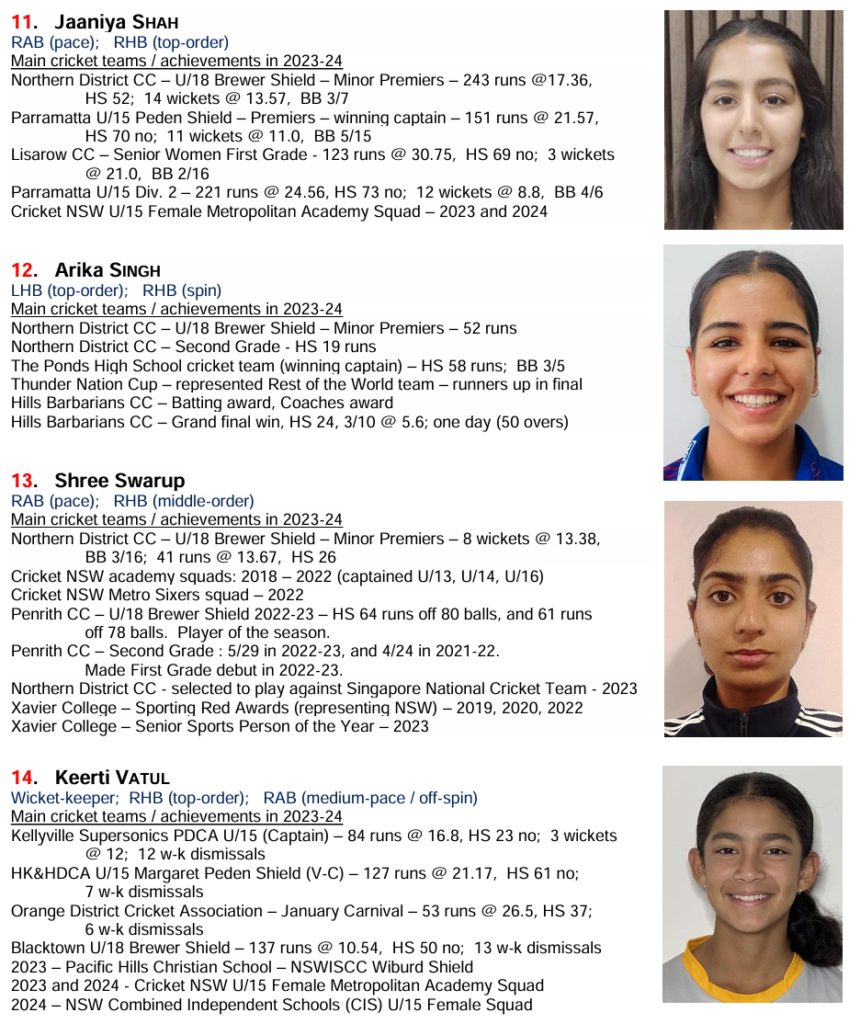 11. Jaaniya SHAH
RAB (pace); RHB (top-order)
Main cricket teams / achievements in 2023-24
Northern District CC – U/18 Brewer Shield – Minor Premiers – 243 runs @17.36, HS 52; 14 wickets @ 13.57, BB 3/7
Parramatta U/15 Peden Shield – Premiers – winning captain – 151 runs @ 21.57, HS 70 no; 11 wickets @ 11.0, BB 5/15
Lisarow CC – Senior Women First Grade - 123 runs @ 30.75, HS 69 no; 3 wickets @ 21.0, BB 2/16
Parramatta U/15 Div. 2 – 221 runs @ 24.56, HS 73 no; 12 wickets @ 8.8, BB 4/6
Cricket NSW U/15 Female Metropolitan Academy Squad – 2023 and 2024

12. Arika SINGH
LHB (top-order); RHB (spin)
Main cricket teams / achievements in 2023-24
Northern District CC – U/18 Brewer Shield – Minor Premiers – 52 runs
Northern District CC – Second Grade - HS 19 runs
The Ponds High School cricket team (winning captain) – HS 58 runs; BB 3/5
Thunder Nation Cup – represented Rest of the World team – runners up in final
Hills Barbarians CC – Batting award, Coaches award
Hills Barbarians CC – Grand final win, HS 24, 3/10 @ 5.6; one day (50 overs)

13. Shree Swarup
RAB (pace); RHB (middle-order)
Main cricket teams / achievements in 2023-24
Northern District CC – U/18 Brewer Shield – Minor Premiers – 8 wickets @ 13.38, BB 3/16; 41 runs @ 13.67, HS 26
Cricket NSW academy squads: 2018 – 2022 (captained U/13, U/14, U/16)
Cricket NSW Metro Sixers squad – 2022
Penrith CC – U/18 Brewer Shield 2022-23 – HS 64 runs off 80 balls, and 61 runs off 78 balls. Player of the season.
Penrith CC – Second Grade : 5/29 in 2022-23, and 4/24 in 2021-22. Made First Grade debut in 2022-23.
Northern District CC - selected to play against Singapore National Cricket Team - 2023
Xavier College – Sporting Red Awards (representing NSW) – 2019, 2020, 2022
Xavier College – Senior Sports Person of the Year – 2023

14. Keerti VATUL
Wicket-keeper; RHB (top-order); RAB (medium-pace / off-spin)
Main cricket teams / achievements in 2023-24
Kellyville Supersonics PDCA U/15 (Captain) – 84 runs @ 16.8, HS 23 no; 3 wickets @ 12; 12 w-k dismissals
HK&HDCA U/15 Margaret Peden Shield (V-C) – 127 runs @ 21.17, HS 61 no; 7 w-k dismissals
Orange District Cricket Association – January Carnival – 53 runs @ 26.5, HS 37; 6 w-k dismissals
Blacktown U/18 Brewer Shield – 137 runs @ 10.54, HS 50 no; 13 w-k dismissals
2023 – Pacific Hills Christian School – NSWISCC Wiburd Shield
2023 and 2024 - Cricket NSW U/15 Female Metropolitan Academy Squad
2024 – NSW Combined Independent Schools (CIS) U/15 Female Squad